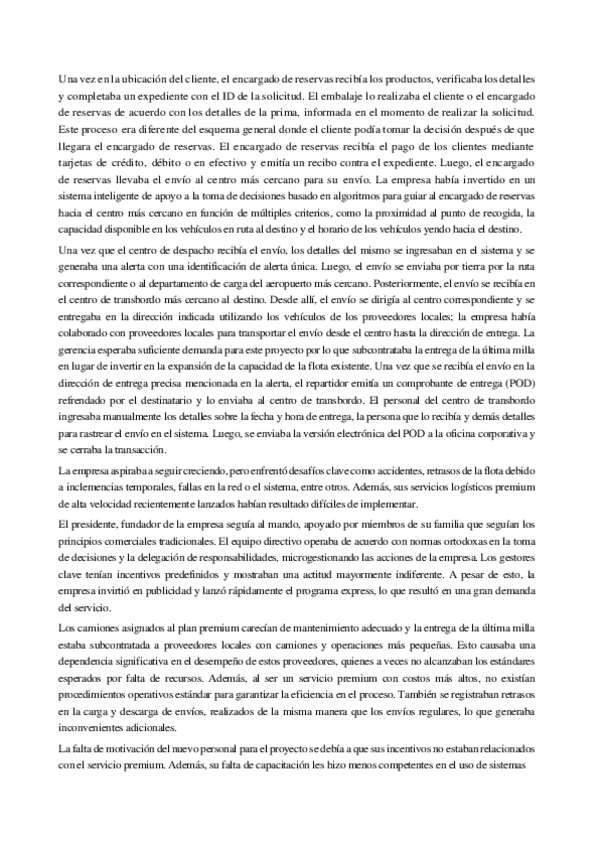 Una vez en la ubicación del cliente, el encargado de reservas recibía los productos, verificaba los detalles y completaba un expediente con el ID de la solicitud. El embalaje lo realizaba el cliente o el encargado de reservas de acuerdo con los detalles de la prima, informada en el momento de realizar la solicitud. Este proceso era diferente del esquema general donde el cliente podía tomar la decisión después de que llegara el encargado de reservas. El encargado de reservas recibía el pago de los clientes mediante tarjetas de crédito, débito o en efectivo y emitía un recibo contra el expediente. Luego, el encargado de reservas llevaba el envío al centro más cercano para su envío. La empresa había invertido en un sistema inteligente de apoyo a la toma de decisiones basado en algoritmos para guiar al encargado de reservas hacia el centro más cercano en función de múltiples criterios, como la proximidad al punto de recogida, la capacidad disponible en los vehículos en ruta al destino y el horario de los vehículos yendo hacia el destino.

Una vez que el centro de despacho recibía el envío, los detalles del mismo se ingresaban en el sistema y se generaba una alerta con una identificación de alerta única. Luego, el envío se enviaba por tierra por la ruta correspondiente o al departamento de carga del aeropuerto más cercano. Posteriormente, el envío se recibía en el centro de transbordo más cercano al destino. Desde allí, el envío se dirigía al centro correspondiente y se entregaba en la dirección indicada utilizando los vehículos de los proveedores locales; la empresa había colaborado con proveedores locales para transportar el envío desde el centro hasta la dirección de entrega. La gerencia esperaba suficiente demanda para este proyecto por lo que subcontrataba la entrega de la última milla en lugar de invertir en la expansión de la capacidad de la flota existente. Una vez que se recibía el envío en la dirección de entrega precisa mencionada en la alerta, el repartidor emitía un comprobante de entrega (POD) refrendado por el destinatario y lo enviaba al centro de transbordo. El personal del centro de transbordo ingresaba manualmente los detalles sobre la fecha y hora de entrega, la persona que lo recibía y demás detalles para rastrear el envío en el sistema. Luego, se enviaba la versión electrónica del POD a la oficina corporativa y se cerraba la transacción.

La empresa aspiraba a seguir creciendo, pero enfrentó desafíos clave como accidentes, retrasos de la flota debido a inclemencias temporales, fallas en la red o el sistema, entre otros. Además, sus servicios logísticos premium de alta velocidad recientemente lanzados habían resultado difíciles de implementar.

El presidente, fundador de la empresa seguía al mando, apoyado por miembros de su familia que seguían los principios comerciales tradicionales. El equipo directivo operaba de acuerdo con normas ortodoxas en la toma de decisiones y la delegación de responsabilidades, microgestionando las acciones de la empresa. Los gestores clave tenían incentivos predefinidos y mostraban una actitud mayormente indiferente. A pesar de esto, la empresa invirtió en publicidad y lanzó rápidamente el programa express, lo que resultó en una gran demanda del servicio.

Los camiones asignados al plan premium carecían de mantenimiento adecuado y la entrega de la última milla estaba subcontratada a proveedores locales con camiones y operaciones más pequeñas. Esto causaba una dependencia significativa en el desempeño de estos proveedores, quienes a veces no alcanzaban los estándares esperados por falta de recursos. Además, al ser un servicio premium con costos más altos, no existían procedimientos operativos estándar para garantizar la eficiencia en el proceso. También se registraban retrasos en la carga y descarga de envíos, realizados de la misma manera que los envíos regulares, lo que generaba inconvenientes adicionales.

La falta de motivación del nuevo personal para el proyecto se debía a que sus incentivos no estaban relacionados con el servicio premium. Además, su falta de capacitación les hizo menos competentes en el uso de sistemas